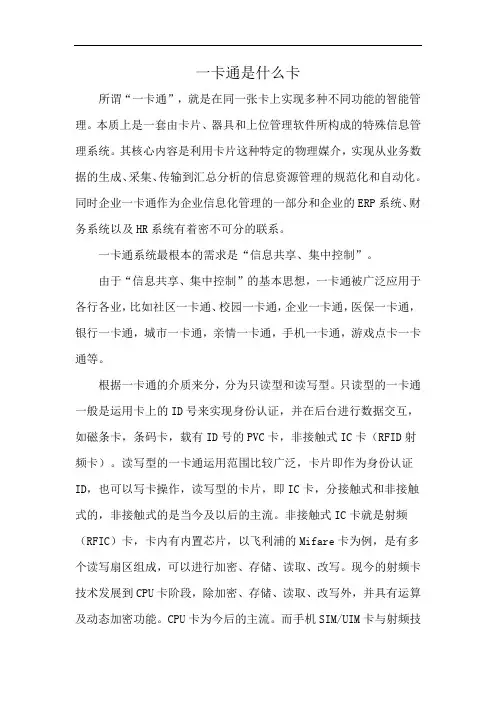 一卡通是什么卡

所谓“一卡通”，就是在同一张卡上实现多种不同功能的智能管理。本质上是一套由卡片、器具和上位管理软件所构成的特殊信息管理系统。其核心内容是利用卡片这种特定的物理媒介，实现从业务数据的生成、采集、传输到汇总分析的信息资源管理的规范化和自动化。同时企业一卡通作为企业信息化管理的一部分和企业的ERP系统、财务系统以及HR系统有着密不可分的联系。

一卡通系统最根本的需求是“信息共享、集中控制”。

由于“信息共享、集中控制”的基本思想，一卡通被广泛应用于各行各业，比如社区一卡通、校园一卡通，企业一卡通，医保一卡通，银行一卡通，城市一卡通，亲情一卡通，手机一卡通，游戏点卡一卡通等。

根据一卡通的介质来分，分为只读型和读写型。只读型的一卡通一般是运用卡上的ID号来实现身份认证，并在后台进行数据交互，如磁条卡，条码卡，载有ID号的PVC卡，非接触式IC卡（RFID射频卡）。读写型的一卡通运用范围比较广泛，卡片即作为身份认证ID，也可以写卡操作，读写型的卡片，即IC卡，分接触式和非接触式的，非接触式的是当今及以后的主流。非接触式IC卡就是射频（RFIC）卡，卡内有内置芯片，以飞利浦的Mifare卡为例，是有多个读写扇区组成，可以进行加密、存储、读取、改写。现今的射频卡技术发展到CPU卡阶段，除加密、存储、读取、改写外，并具有运算及动态加密功能。CPU卡为今后的主流。而手机SIM/UIM卡与射频技